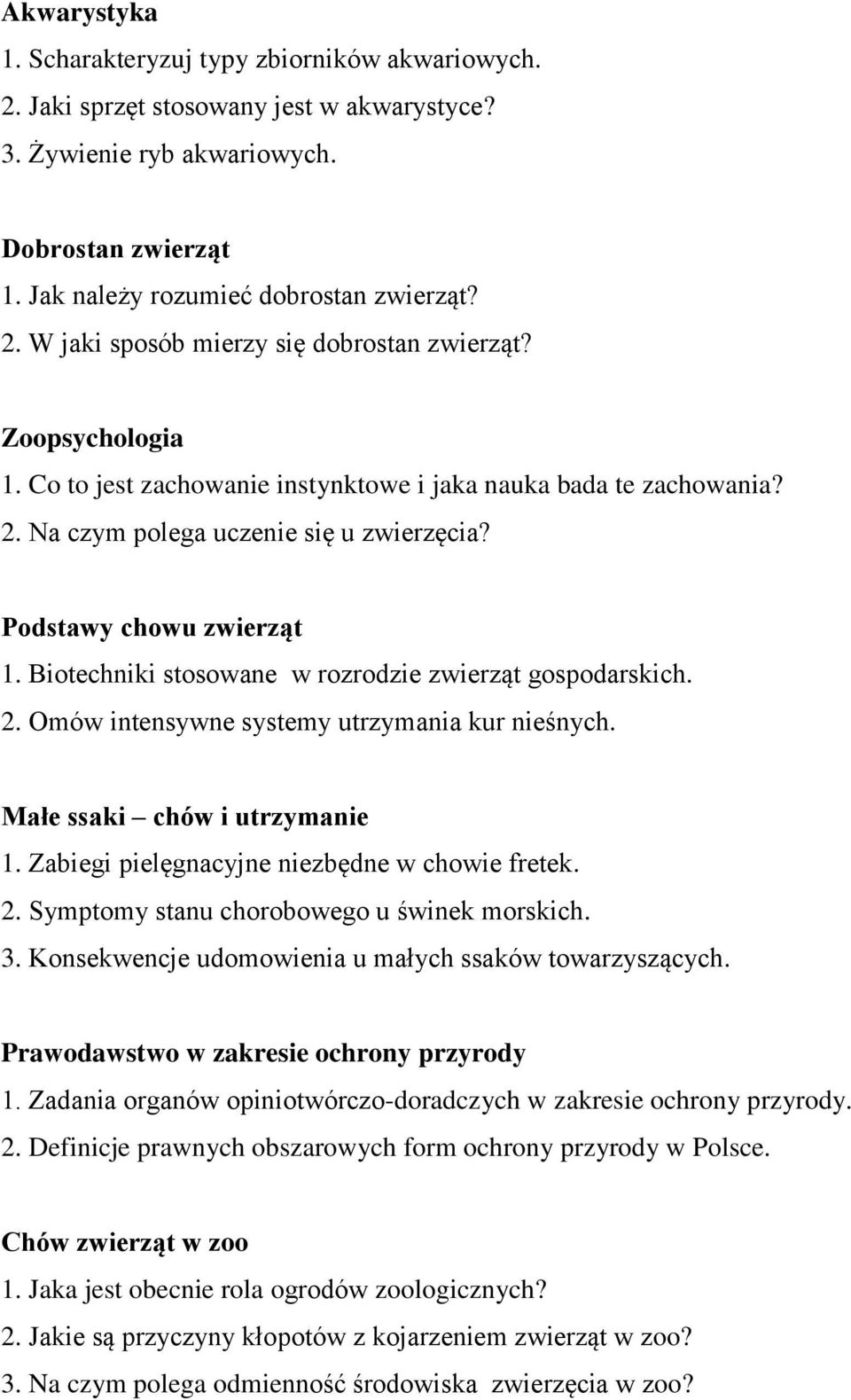 Akwarystyka
1. Scharakteryzuj typy zbiorników akwariowych.
2. Jaki sprzęt stosowany jest w akwarystyce?
3. Żywienie ryb akwariowych.

Dobrostan zwierząt
1. Jak należy rozumieć dobrostan zwierząt?
2. W jaki sposób mierzy się dobrostan zwierząt?

Zoopsychologia
1. Co to jest zachowanie instynktowe i jaka nauka bada te zachowania?
2. Na czym polega uczenie się u zwierzęcia?

Podstawy chowu zwierząt
1. Biotechniki stosowane w rozrodzie zwierząt gospodarskich.
2. Omów intensywne systemy utrzymania kur nieśnych.

Małe ssaki – chów i utrzymanie
1. Zabiegi pielęgnacyjne niezbędne w chowie fretek.
2. Symptomy stanu chorobowego u świnek morskich.
3. Konsekwencje udomowienia u małych ssaków towarzyszących.

Prawodawstwo w zakresie ochrony przyrody
1. Zadania organów opiniotwórczo-doradczych w zakresie ochrony przyrody.
2. Definicje prawnych obszarowych form ochrony przyrody w Polsce.

Chów zwierząt w zoo
1. Jaka jest obecnie rola ogrodów zoologicznych?
2. Jakie są przyczyny kłopotów z kojarzeniem zwierząt w zoo?
3. Na czym polega odmienność środowiska zwierzęcia w zoo?